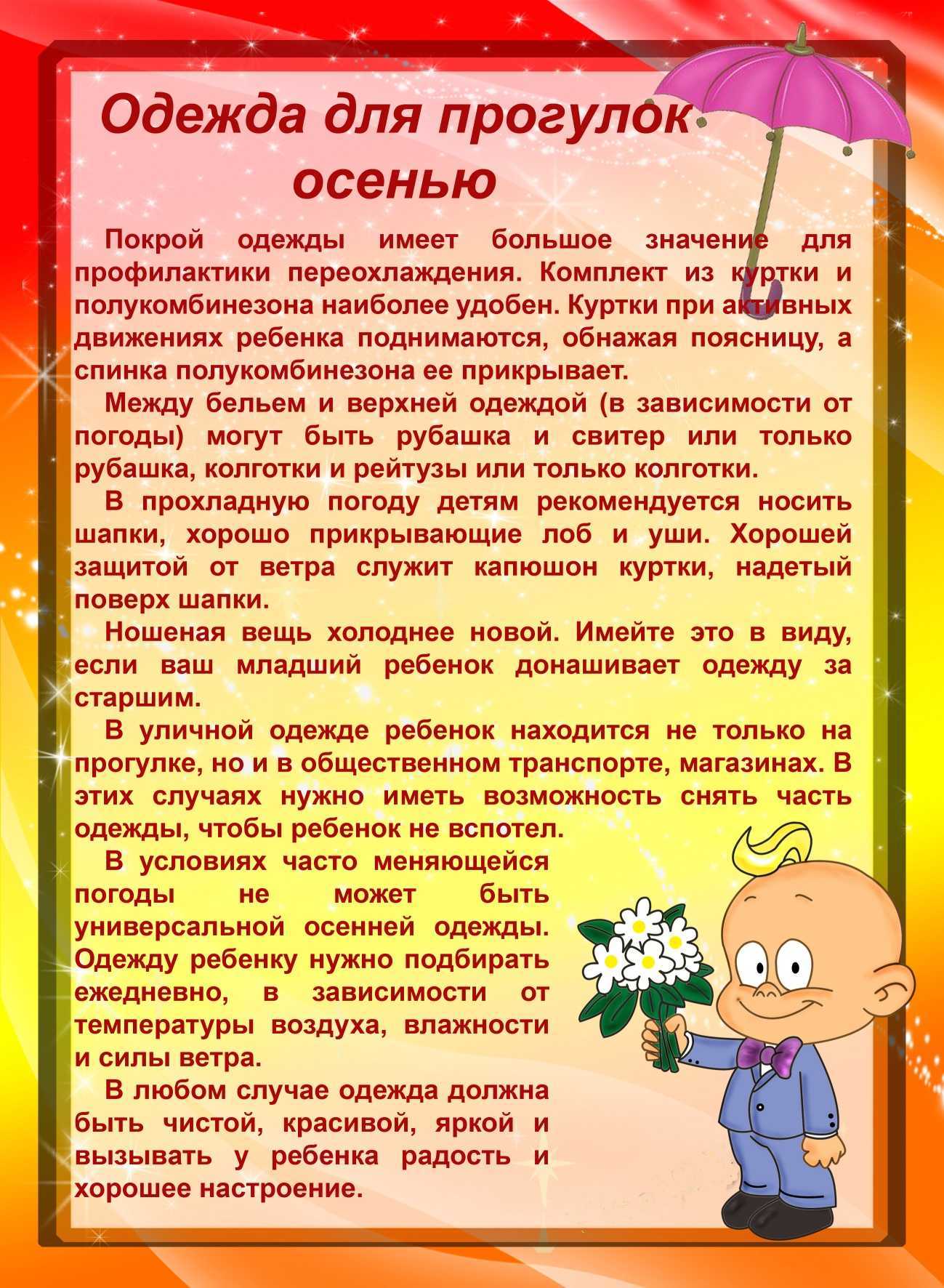 Одежда для прогулок осенью

Покрой одежды имеет большое значение для профилактики переохлаждения. Комплект из куртки и полукомбинезона наиболее удобен. Куртки при активных движениях ребенка поднимаются, обнажая поясницу, а спинка полукомбинезона ее прикрывает.

Между бельем и верхней одеждой (в зависимости от погоды) могут быть рубашка и свитер или только рубашка, колготки и рейтузы или только колготки.

В прохладную погоду детям рекомендуется носить шапки, хорошо прикрывающие лоб и уши. Хорошей защитой от ветра служит капюшон куртки, надетый поверх шапки.

Ношеная вещь холоднее новой. Имейте это в виду, если ваш младший ребенок донашивает одежду за старшим.

В уличной одежде ребенок находится не только на прогулке, но и в общественном транспорте, магазинах. В этих случаях нужно иметь возможность снять часть одежды, чтобы ребенок не вспотел.

В условиях часто меняющейся погоды не может быть универсальной осенней одежды. Одежду ребенку нужно подбирать ежедневно, в зависимости от температуры воздуха, влажности и силы ветра.

В любом случае одежда должна быть чистой, красивой, яркой и вызывать у ребенка радость и хорошее настроение.